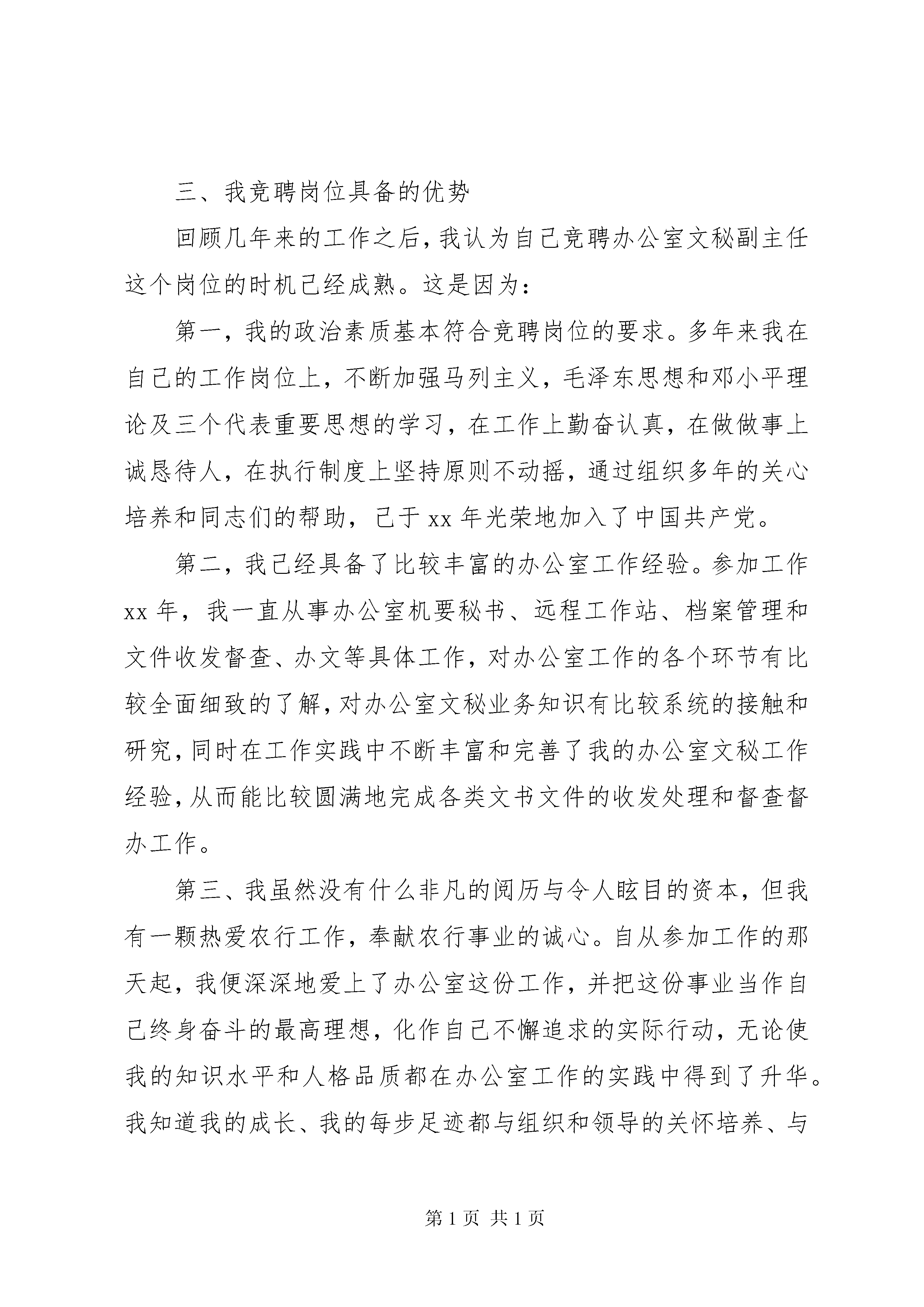 三、我竞聘岗位具备的优势

回顾几年来的工作之后，我认为自己竞聘办公室文秘副主任这个岗位的时机已经成熟。这是因为：

第一，我的政治素质基本符合竞聘岗位的要求。多年来我在自己的工作岗位上，不断加强马列主义，毛泽东思想和邓小平理论及三个代表重要思想的学习，在工作上勤奋认真，在做做事上诚恳待人，在执行制度上坚持原则不动摇，通过组织多年的关心培养和同志们的帮助，已于 xx 年光荣地加入了中国共产党。

第二，我已经具备了比较丰富的办公室工作经验。参加工作 xx 年，我一直从事办公室机要秘书、远程工作站、档案管理和文件收发督查、办文等具体工作，对办公室工作的各个环节有比较全面细致的了解，对办公室文秘业务知识有比较系统的接触和研究，同时在工作实践中不断丰富和完善了我的办公室文秘工作经验，从而能比较圆满地完成各类文书文件的收发处理和督查督办工作。

第三、我虽然没有什么非凡的阅历与令人眩目的资本，但我有一颗热爱农行工作，奉献农行事业的诚心。自从参加工作的那天起，我便深深地爱上了办公室这份工作，并把这份事业当作自己终身奋斗的最高理想，化作自己不懈追求的实际行动，无论使我的知识水平和人格品质都在办公室工作的实践中得到了升华。我知道我的成长、我的每步足迹都与组织和领导的关怀培养、与

第 1 页 共 1 页